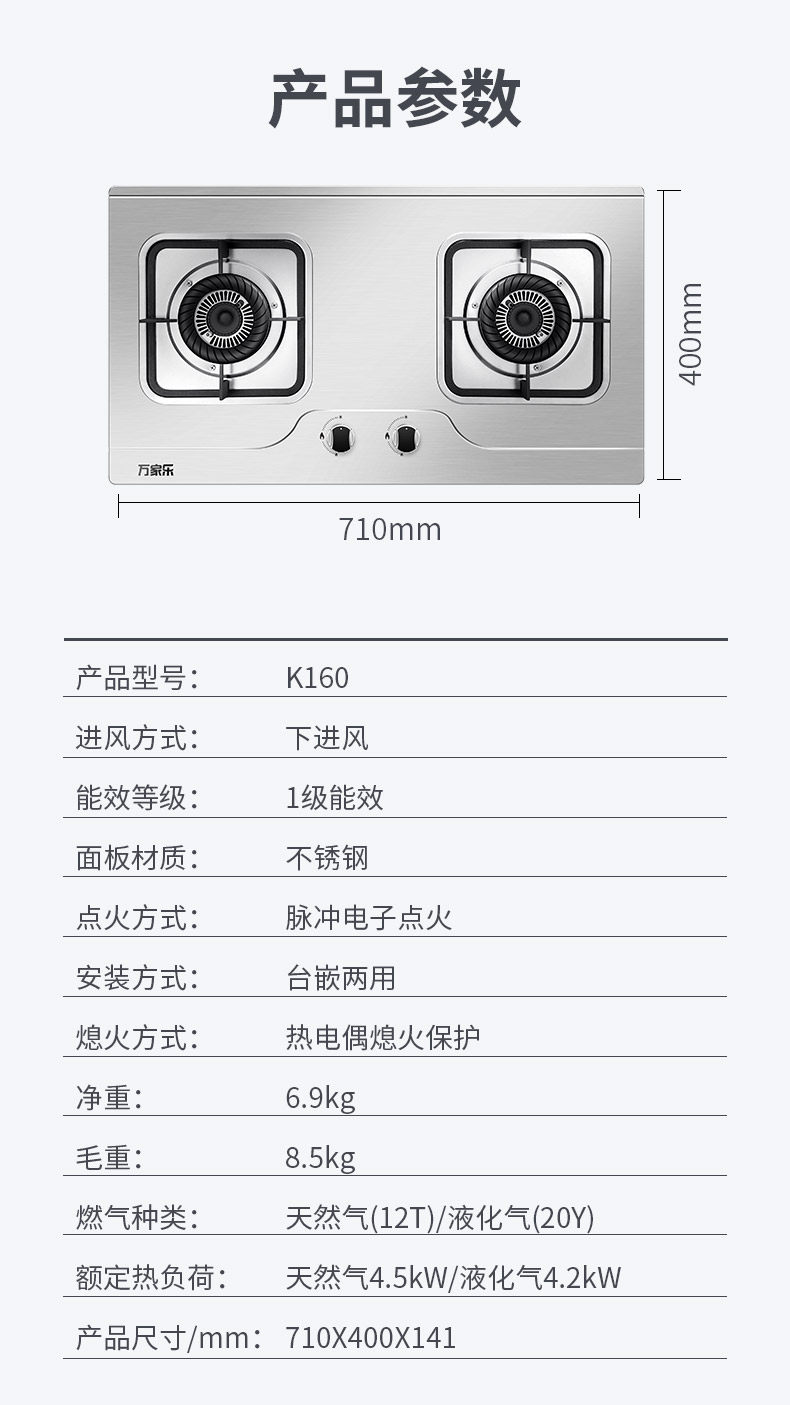 产品参数

万家乐

400mm

710mm

产品型号： K160

进风方式： 下进风

能效等级： 1级能效

面板材质： 不锈钢

点火方式： 脉冲电子点火

安装方式： 台嵌两用

熄火方式： 热电偶熄火保护

净重： 6.9kg

毛重： 8.5kg

燃气种类： 天然气(12T)/液化气(20Y)

额定热负荷： 天然气4.5kW/液化气4.2kW

产品尺寸/mm： 710X400X141